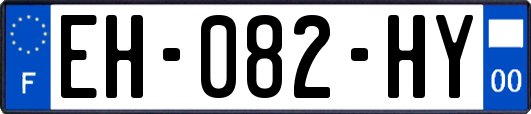 F
EH-082-HY
00